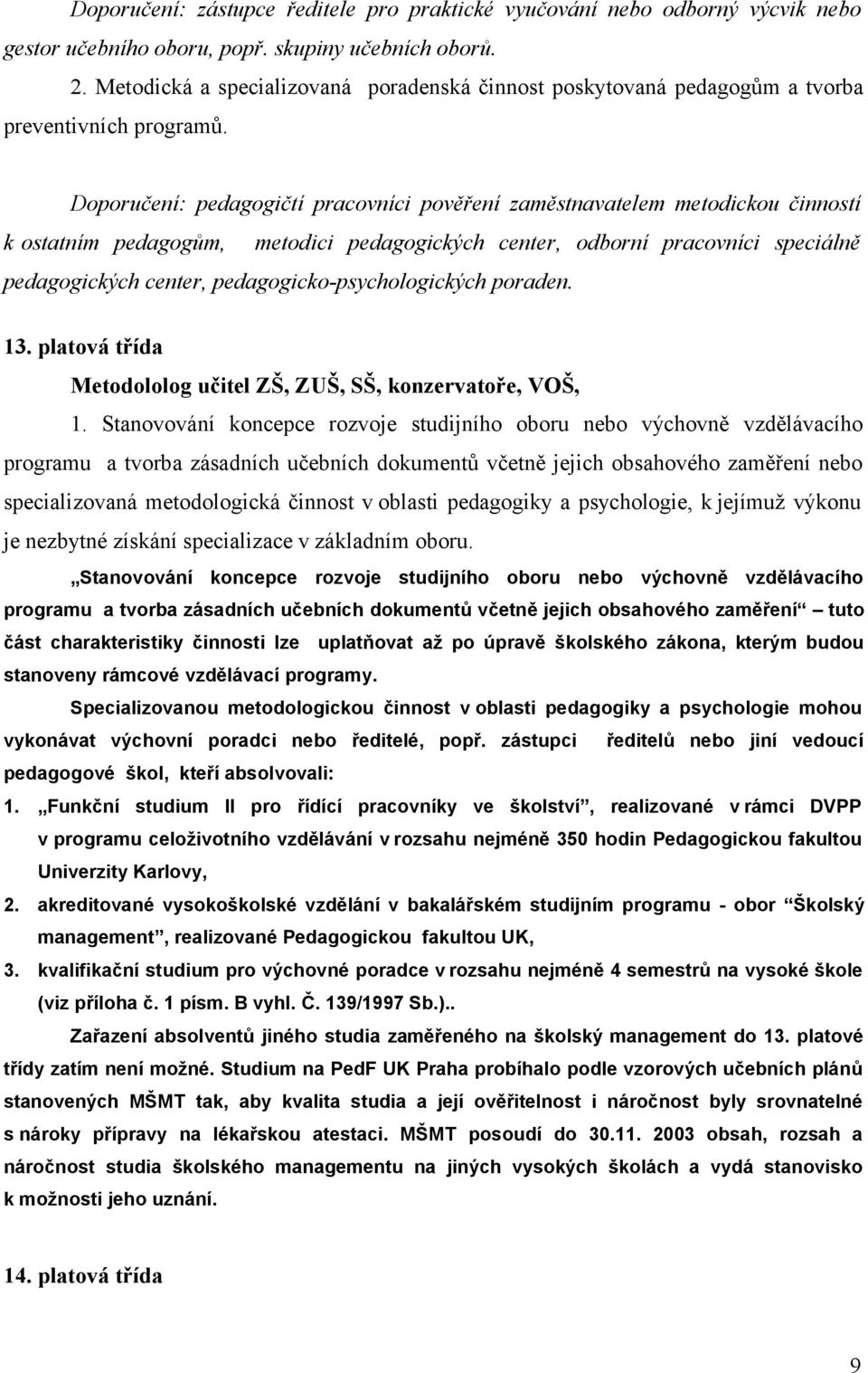 Doporučení: zástupce ředitele pro praktické vyučování nebo odborný výcvik nebo gestor učebního oboru, popř. skupiny učebních oborů.

2. Metodická a specializovaná poradenská činnost poskytovaná pedagogům a tvorba preventivních programů.

Doporučení: pedagogičtí pracovníci pověření zaměstnavatelem metodickou činností k ostatním pedagogům, metodici pedagogických center, odborní pracovníci speciálně pedagogických center, pedagogicko-psychologických poraden.

13. platová třída

Metodololog učitel ZŠ, ZUŠ, SŠ, konzervatoře, VOŠ,

1. Stanovování koncepce rozvoje studijního oboru nebo výchovně vzdělávacího programu a tvorba zásadních učebních dokumentů včetně jejich obsahového zaměření nebo specializovaná metodologická činnost v oblasti pedagogiky a psychologie, k jejímuž výkonu je nezbytné získání specializace v základním oboru.

„Stanovování koncepce rozvoje studijního oboru nebo výchovně vzdělávacího programu a tvorba zásadních učebních dokumentů včetně jejich obsahového zaměření“ – tuto část charakteristiky činnosti lze uplatňovat až po úpravě školského zákona, kterým budou stanoveny rámcové vzdělávací programy.

Specializovanou metodologickou činnost v oblasti pedagogiky a psychologie mohou vykonávat výchovní poradci nebo ředitelé, popř. zástupci ředitelů nebo jiní vedoucí pedagogové škol, kteří absolvovali:

1. „Funkční studium II pro řídící pracovníky ve školství“, realizované v rámci DVPP v programu celoživotního vzdělávání v rozsahu nejméně 350 hodin Pedagogickou fakultou Univerzity Karlovy,

2. akreditované vysokoškolské vzdělání v bakalářském studijním programu - obor “Školský management”, realizované Pedagogickou fakultou UK,

3. kvalifikační studium pro výchovné poradce v rozsahu nejméně 4 semestrů na vysoké škole (viz příloha č. 1 písm. B vyhl. Č. 139/1997 Sb.)..

Zařazení absolventů jiného studia zaměřeného na školský management do 13. platové třídy zatím není možné. Studium na PedF UK Praha probíhalo podle vzorových učebních plánů stanovených MŠMT tak, aby kvalita studia a její ověřitelnost i náročnost byly srovnatelné s nároky přípravy na lékařskou atestaci. MŠMT posoudí do 30.11. 2003 obsah, rozsah a náročnost studia školského managementu na jiných vysokých školách a vydá stanovisko k možnosti jeho uznání.

14. platová třída

9